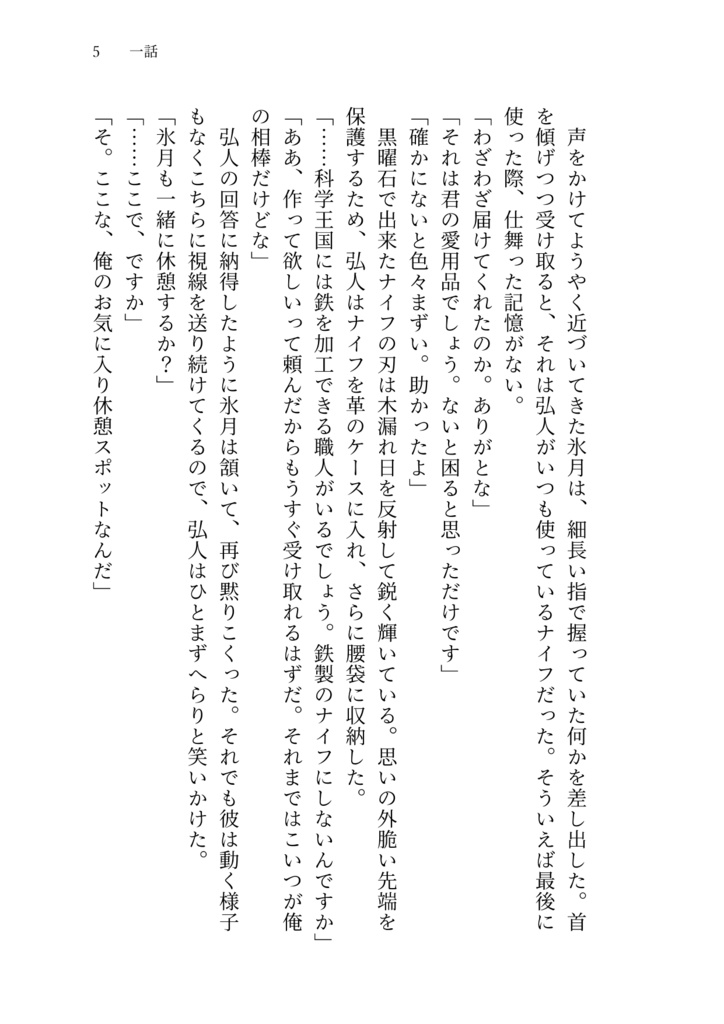 5　一話

　声をかけてようやく近づいてきた氷月は、細長い指で握っていた何かを差し出した。首を傾げつつ受け取ると、それは弘人がいつも使っているナイフだった。そういえば最後に使った際、仕舞った記憶がない。
「わざわざ届けてくれたのか。ありがとな」
「それは君の愛用品でしょう。ないと困ると思っただけです」
「確かにないと色々まずい。助かったよ」
　黒曜石で出来たナイフの刃は木漏れ日を反射して鋭く輝いている。思いの外脆い先端を保護するため、弘人はナイフを革のケースに入れ、さらに腰袋に収納した。
「……科学王国には鉄を加工できる職人がいるでしょう。鉄製のナイフにしないんですか」
「ああ、作って欲しいって頼んだからもうすぐ受け取れるはずだ。それまではこいつが俺の相棒だけどな」
　弘人の回答に納得したように氷月は頷いて、再び黙りこくった。それでも彼は動く様子もなくこちらに視線を送り続けてくるので、弘人はひとまずへらりと笑いかけた。
「氷月も一緒に休憩するか？」
「……ここで、ですか」
「そ。ここな、俺のお気に入り休憩スポットなんだ」